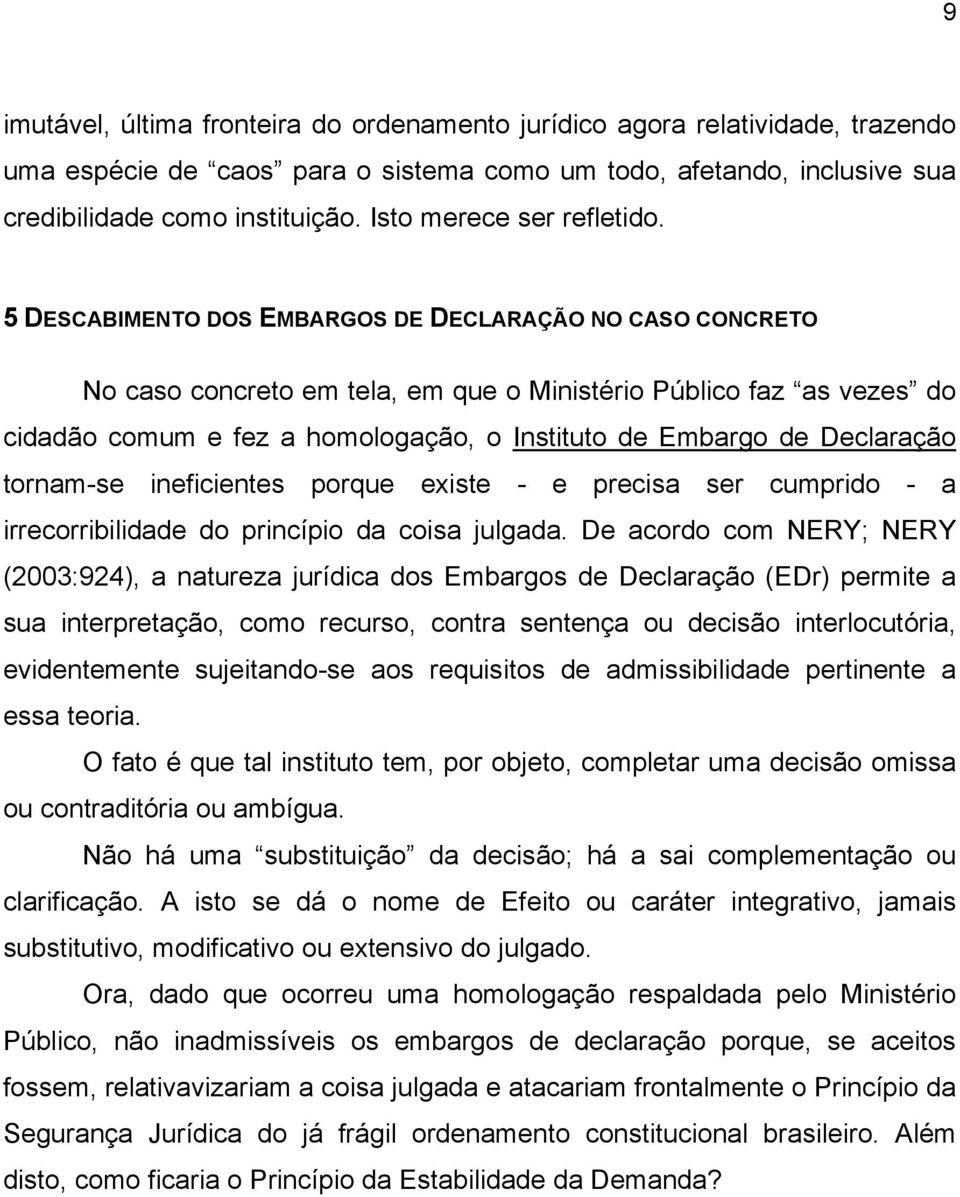 9

imutável, última fronteira do ordenamento jurídico agora relatividade, trazendo uma espécie de “caos” para o sistema como um todo, afetando, inclusive sua credibilidade como instituição. Isto merece ser refletido.

5 DESCABIMENTO DOS EMBARGOS DE DECLARAÇÃO NO CASO CONCRETO

No caso concreto em tela, em que o Ministério Público faz “as vezes” do cidadão comum e fez a homologação, o Instituto de Embargo de Declaração tornam-se ineficientes porque existe - e precisa ser cumprido - a irrecorribilidade do princípio da coisa julgada. De acordo com NERY; NERY (2003:924), a natureza jurídica dos Embargos de Declaração (EDr) permite a sua interpretação, como recurso, contra sentença ou decisão interlocutória, evidentemente sujeitando-se aos requisitos de admissibilidade pertinente a essa teoria.

O fato é que tal instituto tem, por objeto, completar uma decisão omissa ou contraditória ou ambígua.

Não há uma “substituição” da decisão; há a sai complementação ou clarificação. A isto se dá o nome de Efeito ou caráter integrativo, jamais substitutivo, modificativo ou extensivo do julgado.

Ora, dado que ocorreu uma homologação respaldada pelo Ministério Público, não inadmissíveis os embargos de declaração porque, se aceitos fossem, relativavizariam a coisa julgada e atacariam frontalmente o Princípio da Segurança Jurídica do já frágil ordenamento constitucional brasileiro. Além disto, como ficaria o Princípio da Estabilidade da Demanda?